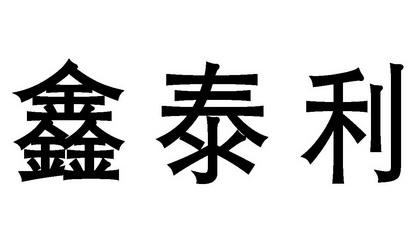 鑫泰利